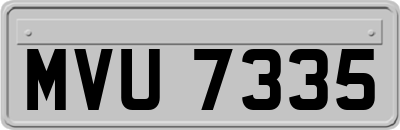 MVU 7335